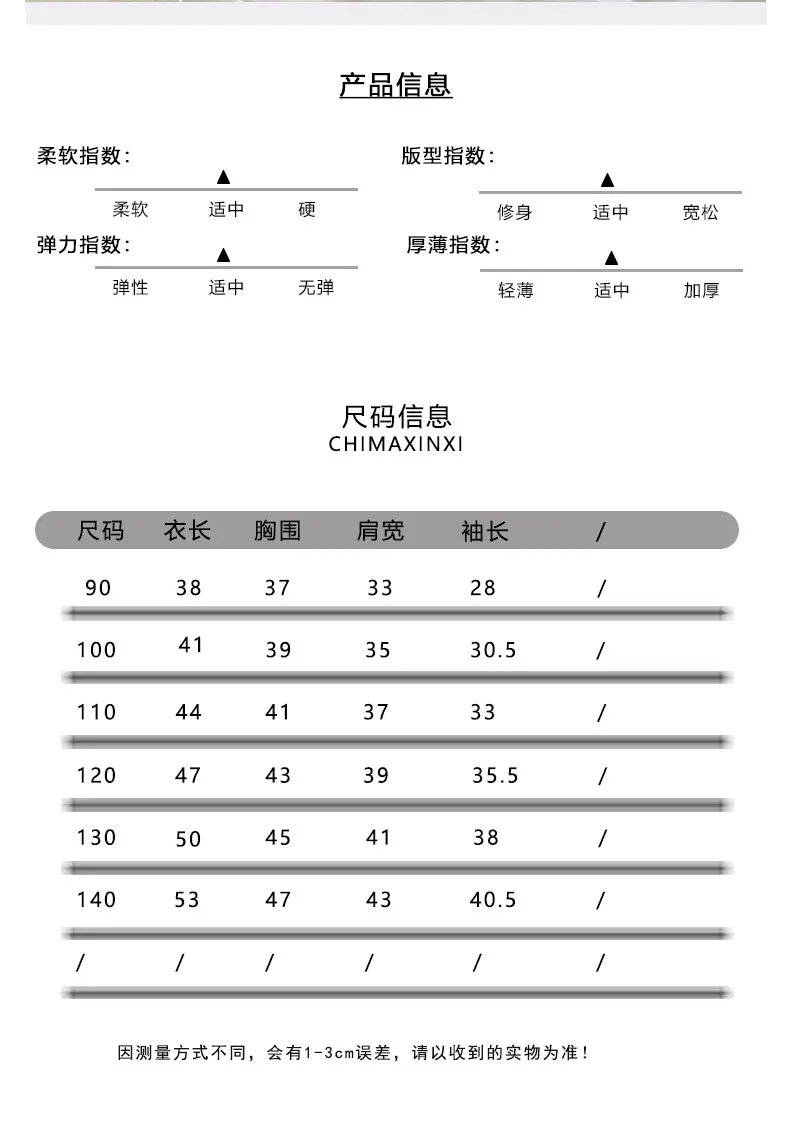 产品信息

柔软指数:

▲

柔软 适中 硬

弹力指数:

▲

弹性 适中 无弹

版型指数:

▲

修身 适中 宽松

厚薄指数:

▲

轻薄 适中 加厚

尺码信息
CHIMAXINXI

| 尺码 | 衣长 | 胸围 | 肩宽 | 袖长 | / |
|---|---|---|---|---|---|
| 90 | 38 | 37 | 33 | 28 | / |
| 100 | 41 | 39 | 35 | 30.5 | / |
| 110 | 44 | 41 | 37 | 33 | / |
| 120 | 47 | 43 | 39 | 35.5 | / |
| 130 | 50 | 45 | 41 | 38 | / |
| 140 | 53 | 47 | 43 | 40.5 | / |
| / | / | / | / | / | / |

因测量方式不同,会有1-3cm误差,请以收到的实物为准!